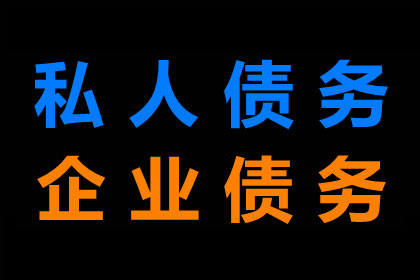 私人债务
企业债务